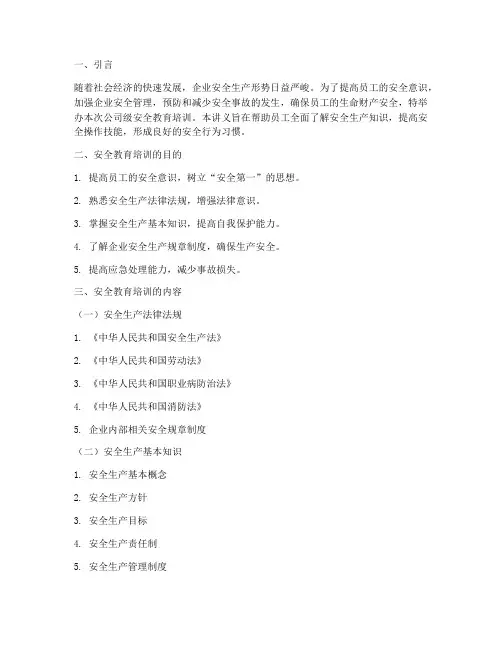 一、引言

随着社会经济的快速发展，企业安全生产形势日益严峻。为了提高员工的安全意识，加强企业安全管理，预防和减少安全事故的发生，确保员工的生命财产安全，特举办本次公司级安全教育培训。本讲义旨在帮助员工全面了解安全生产知识，提高安全操作技能，形成良好的安全行为习惯。

二、安全教育培训的目的

1. 提高员工的安全意识，树立“安全第一”的思想。

2. 熟悉安全生产法律法规，增强法律意识。

3. 掌握安全生产基本知识，提高自我保护能力。

4. 了解企业安全生产规章制度，确保生产安全。

5. 提高应急处理能力，减少事故损失。

三、安全教育培训的内容

（一）安全生产法律法规

1. 《中华人民共和国安全生产法》

2. 《中华人民共和国劳动法》

3. 《中华人民共和国职业病防治法》

4. 《中华人民共和国消防法》

5. 企业内部相关安全规章制度

（二）安全生产基本知识

1. 安全生产基本概念

2. 安全生产方针

3. 安全生产目标

4. 安全生产责任制

5. 安全生产管理制度